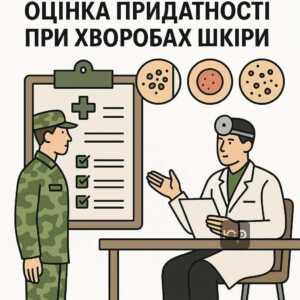 ОЦІНКА ПРИДАТНОСТІ ПРИ ХВОРОБАХ ШКІРИ